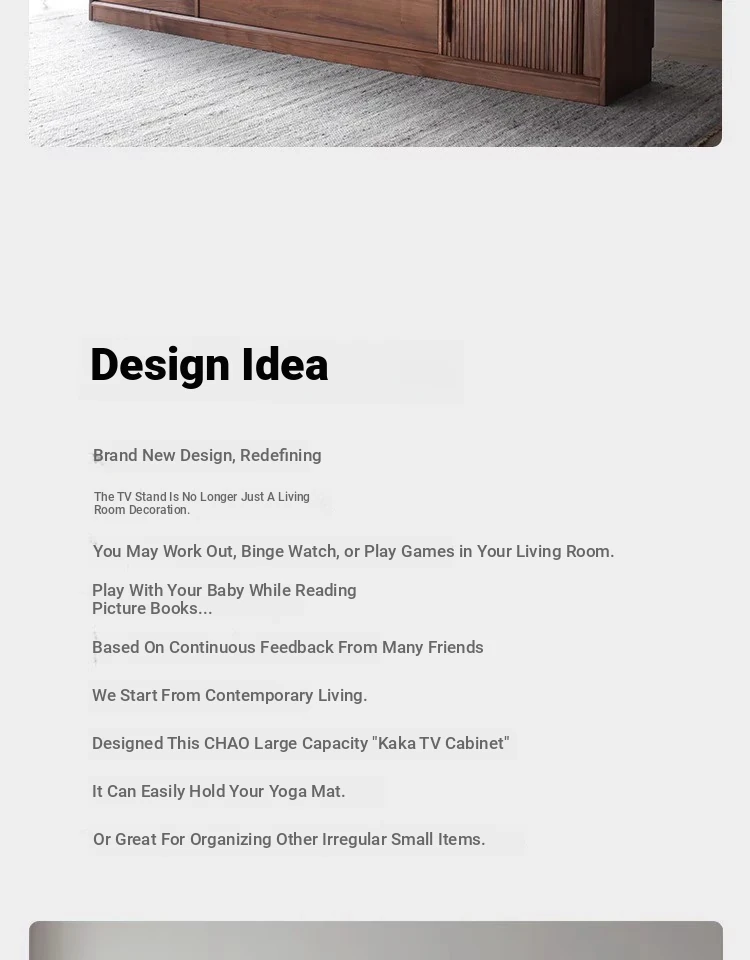 Design Idea

Brand New Design, Redefining

The TV Stand Is No Longer Just A Living Room Decoration.

You May Work Out, Binge Watch, or Play Games in Your Living Room.

Play With Your Baby While Reading Picture Books...

Based On Continuous Feedback From Many Friends

We Start From Contemporary Living.

Designed This CHAO Large Capacity "Kaka TV Cabinet"

It Can Easily Hold Your Yoga Mat.

Or Great For Organizing Other Irregular Small Items.